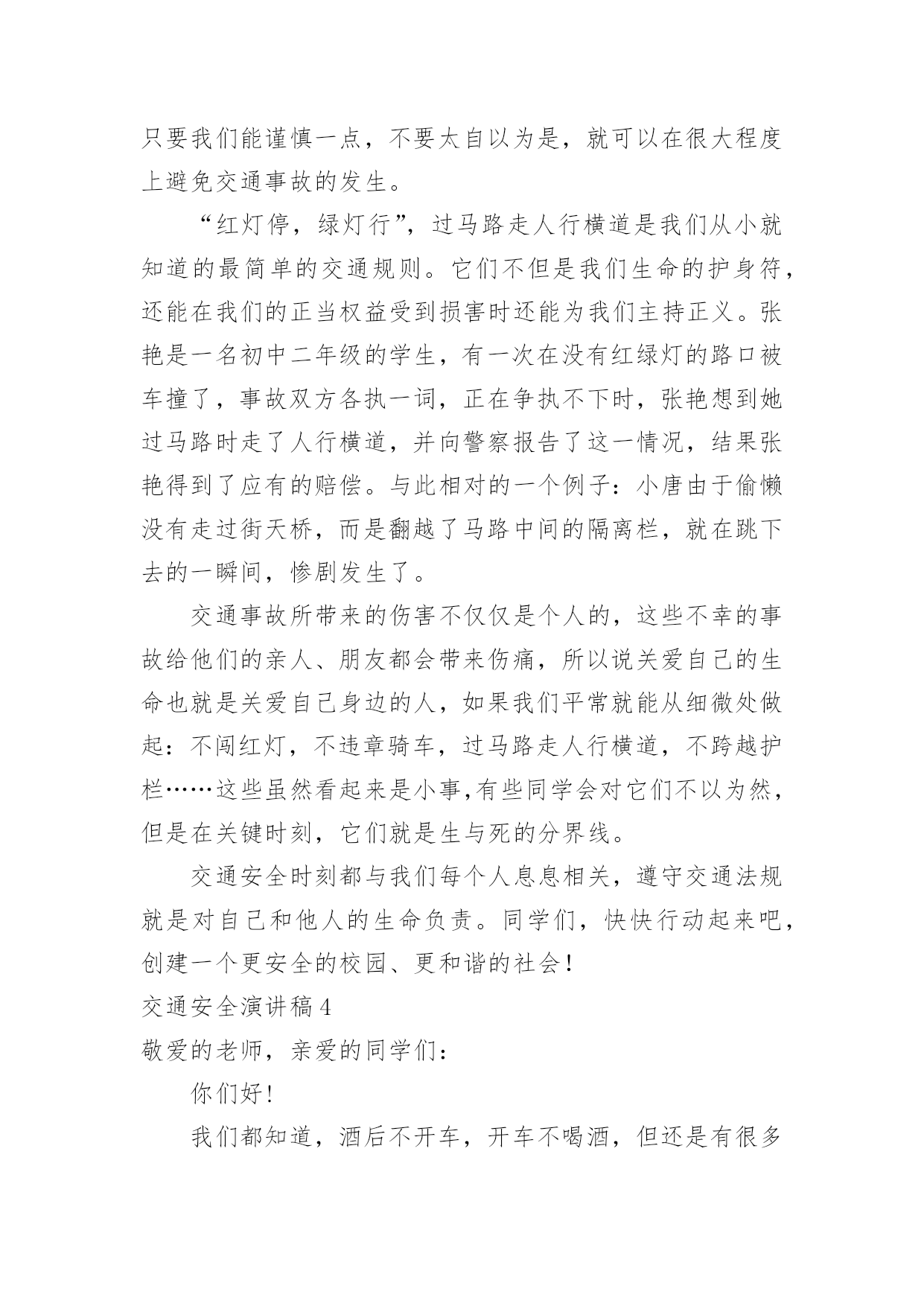 只要我们能谨慎一点，不要太自以为是，就可以在很大程度上避免交通事故的发生。

“红灯停，绿灯行”，过马路走人行横道是我们从小就知道的最简单的交通规则。它们不但是我们生命的护身符，还能在我们的正当权益受到损害时还能为我们主持正义。张艳是一名初中二年级的学生，有一次在没有红绿灯的路口被车撞了，事故双方各执一词，正在争执不下时，张艳想到她过马路时走了人行横道，并向警察报告了这一情况，结果张艳得到了应有的赔偿。与此相对的一个例子：小唐由于偷懒没有走过街天桥，而是翻越了马路中间的隔离栏，就在跳下去的一瞬间，惨剧发生了。

交通事故所带来的伤害不仅仅是个人的，这些不幸的事故给他们的亲人、朋友都会带来伤痛，所以说关爱自己的生命也就是关爱自己身边的人，如果我们平常就能从细微处做起：不闯红灯，不违章骑车，过马路走人行横道，不跨越护栏……这些虽然看起来是小事,有些同学会对它们不以为然，但是在关键时刻，它们就是生与死的分界线。

交通安全时刻都与我们每个人息息相关，遵守交通法规就是对自己和他人的生命负责。同学们，快快行动起来吧，创建一个更安全的校园、更和谐的社会！

交通安全演讲稿 4

敬爱的老师，亲爱的同学们：

你们好！

我们都知道，酒后不开车，开车不喝酒，但还是有很多